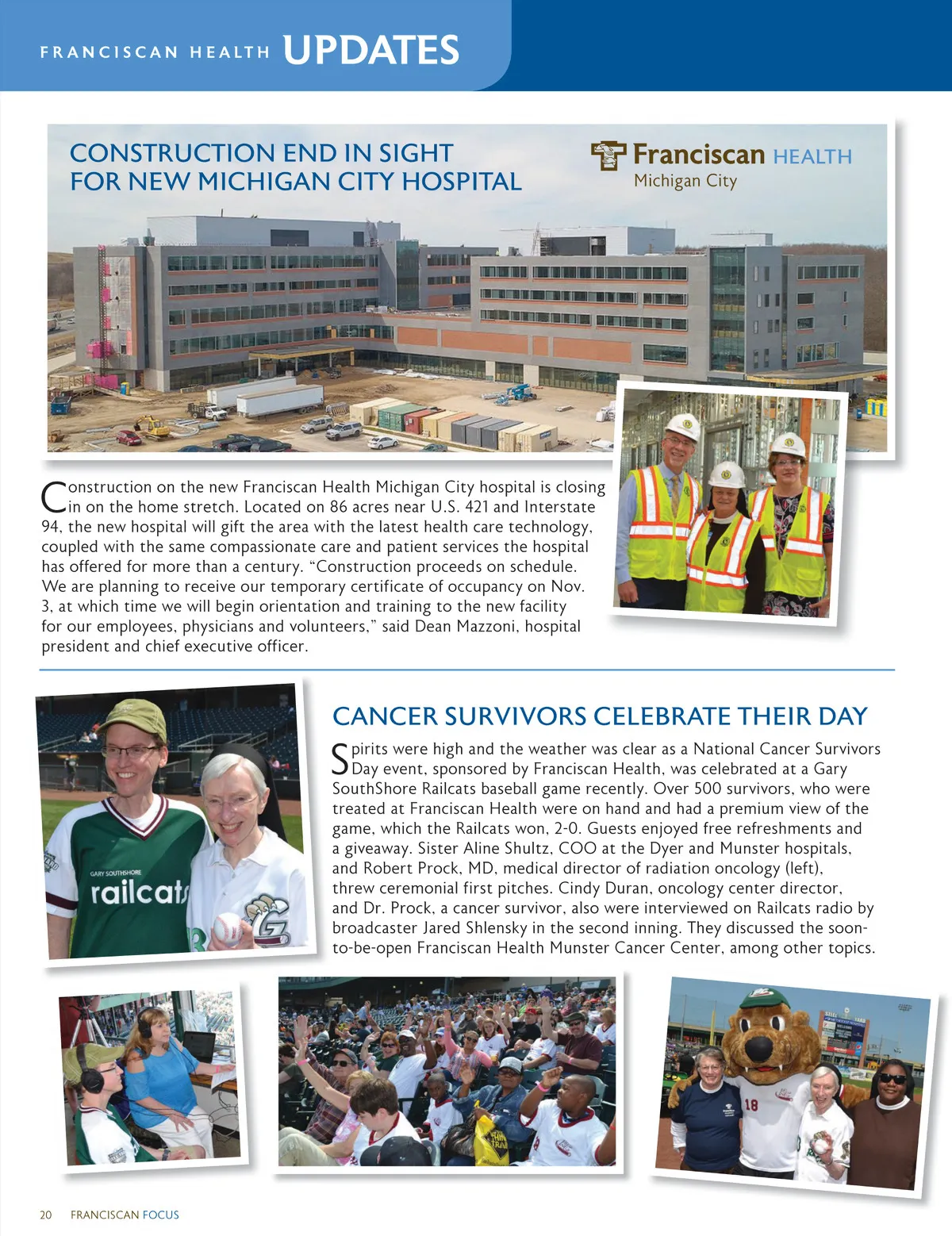 FRANCISCAN HEALTH UPDATES

CONSTRUCTION END IN SIGHT FOR NEW MICHIGAN CITY HOSPITAL

Franciscan HEALTH
Michigan City

Construction on the new Franciscan Health Michigan City hospital is closing in on the home stretch. Located on 86 acres near U.S. 421 and Interstate 94, the new hospital will gift the area with the latest health care technology, coupled with the same compassionate care and patient services the hospital has offered for more than a century. "Construction proceeds on schedule. We are planning to receive our temporary certificate of occupancy on Nov. 3, at which time we will begin orientation and training to the new facility for our employees, physicians and volunteers," said Dean Mazzoni, hospital president and chief executive officer.

CANCER SURVIVORS CELEBRATE THEIR DAY

Spirits were high and the weather was clear as a National Cancer Survivors Day event, sponsored by Franciscan Health, was celebrated at a Gary SouthShore Railcats baseball game recently. Over 500 survivors, who were treated at Franciscan Health were on hand and had a premium view of the game, which the Railcats won, 2-0. Guests enjoyed free refreshments and a giveaway. Sister Aline Shultz, COO at the Dyer and Munster hospitals, and Robert Prock, MD, medical director of radiation oncology (left), threw ceremonial first pitches. Cindy Duran, oncology center director, and Dr. Prock, a cancer survivor, also were interviewed on Railcats radio by broadcaster Jared Shlensky in the second inning. They discussed the soon-to-be-open Franciscan Health Munster Cancer Center, among other topics.

GARY SOUTHSHORE
railcats

18

20 FRANCISCAN FOCUS